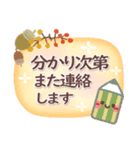 分かり次第
また連絡
します